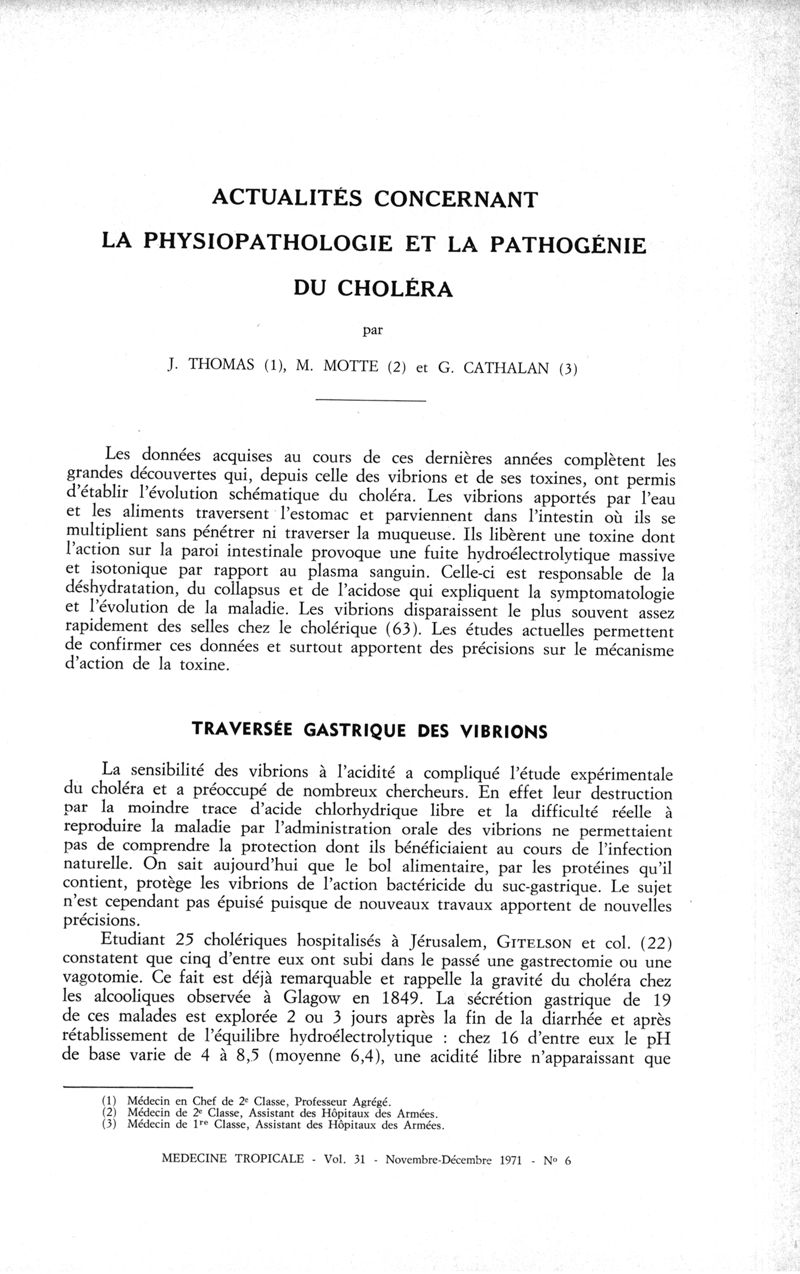 ACTUALITÉS CONCERNANT
LA PHYSIOPATHOLOGIE ET LA PATHOGÉNIE
DU CHOLÉRA

par

J. THOMAS (1), M. MOTTE (2) et G. CATHALAN (3)

Les données acquises au cours de ces dernières années complètent les grandes découvertes qui, depuis celle des vibrions et de ses toxines, ont permis d'établir l'évolution schématique du choléra. Les vibrions apportés par l'eau et les aliments traversent l'estomac et parviennent dans l'intestin où ils se multiplient sans pénétrer ni traverser la muqueuse. Ils libèrent une toxine dont l'action sur la paroi intestinale provoque une fuite hydroélectrolytique massive et isotonique par rapport au plasma sanguin. Celle-ci est responsable de la déshydratation, du collapsus et de l'acidose qui expliquent la symptomatologie et l'évolution de la maladie. Les vibrions disparaissent le plus souvent assez rapidement des selles chez le cholérique (63). Les études actuelles permettent de confirmer ces données et surtout apportent des précisions sur le mécanisme d'action de la toxine.

TRAVERSÉE GASTRIQUE DES VIBRIONS

La sensibilité des vibrions à l'acidité a compliqué l'étude expérimentale du choléra et a préoccupé de nombreux chercheurs. En effet leur destruction par la moindre trace d'acide chlorhydrique libre et la difficulté réelle à reproduire la maladie par l'administration orale des vibrions ne permettaient pas de comprendre la protection dont ils bénéficiaient au cours de l'infection naturelle. On sait aujourd'hui que le bol alimentaire, par les protéines qu'il contient, protège les vibrions de l'action bactéricide du suc-gastrique. Le sujet n'est cependant pas épuisé puisque de nouveaux travaux apportent de nouvelles précisions.

Etudiant 25 cholériques hospitalisés à Jérusalem, GITELSON et col. (22) constatent que cinq d'entre eux ont subi dans le passé une gastrectomie ou une vagotomie. Ce fait est déjà remarquable et rappelle la gravité du choléra chez les alcooliques observée à Glagow en 1849. La sécrétion gastrique de 19 de ces malades est explorée 2 ou 3 jours après la fin de la diarrhée et après rétablissement de l'équilibre hydroélectrolytique : chez 16 d'entre eux le pH de base varie de 4 à 8,5 (moyenne 6,4), une acidité libre n'apparaissant que

(1) Médecin en Chef de 2e Classe, Professeur Agrégé.
(2) Médecin de 2e Classe, Assistant des Hôpitaux des Armées.
(3) Médecin de 1re Classe, Assistant des Hôpitaux des Armées.

MEDECINE TROPICALE - Vol. 31 - Novembre-Décembre 1971 - No 6